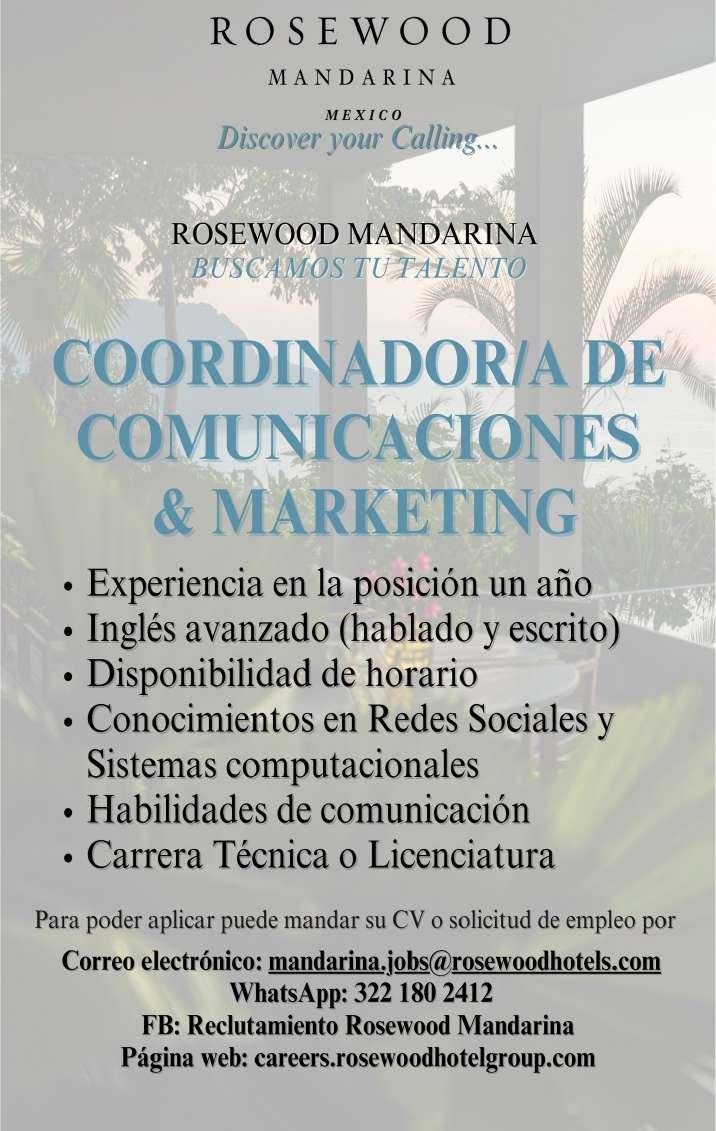 ROSEWOOD

MANDARINA

MEXICO

Discover your Calling...

ROSEWOOD MANDARINA
BUSCAMOS TU TALENTO

COORDINADOR/A DE COMUNICACIONES & MARKETING

• Experiencia en la posición un año
• Inglés avanzado (hablado y escrito)
• Disponibilidad de horario
• Conocimientos en Redes Sociales y Sistemas computacionales
• Habilidades de comunicación
• Carrera Técnica o Licenciatura

Para poder aplicar puede mandar su CV o solicitud de empleo por

Correo electrónico: mandarina.jobs@rosewoodhotels.com
WhatsApp: 322 180 2412
FB: Reclutamiento Rosewood Mandarina
Página web: careers.rosewoodhotelgroup.com